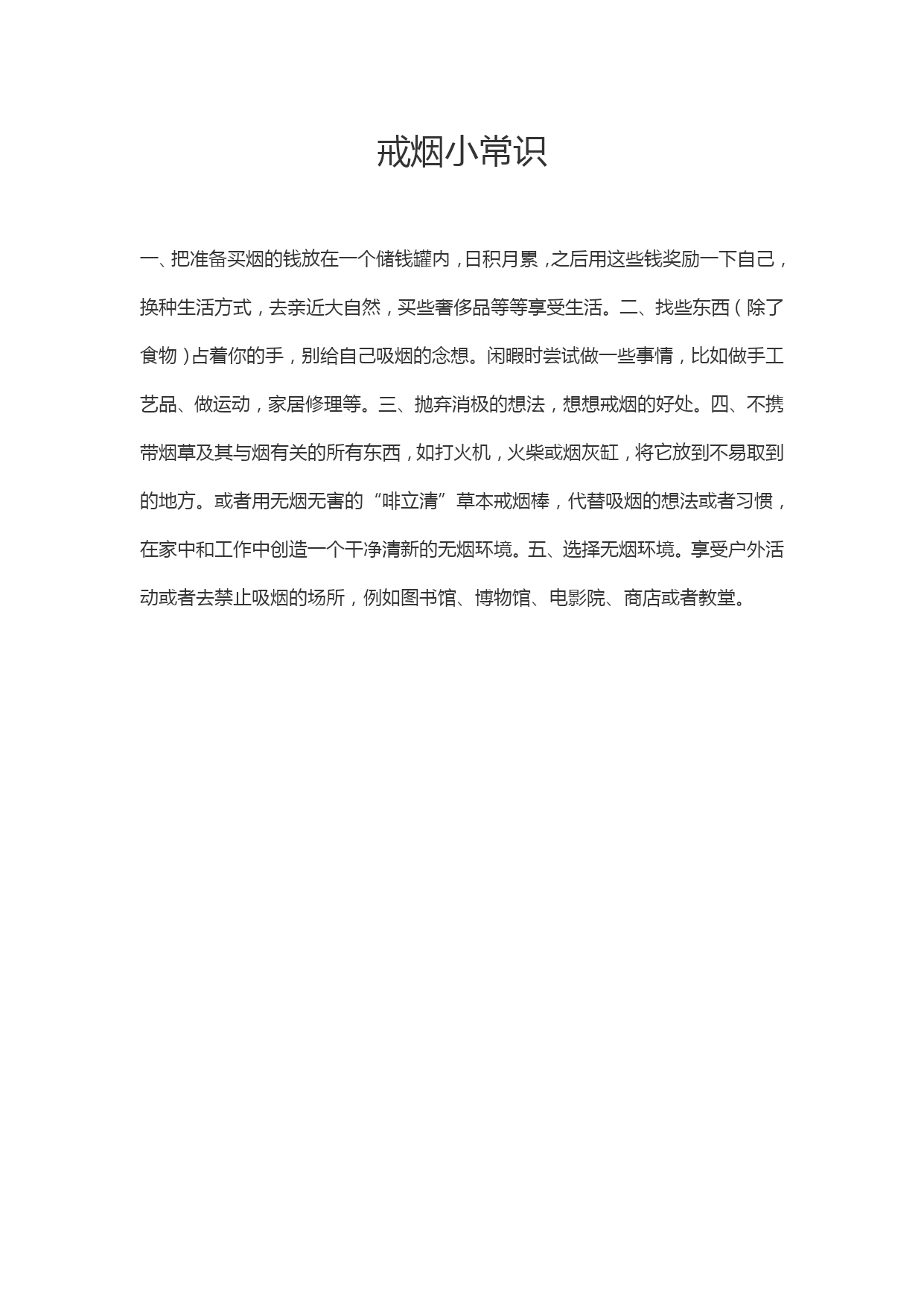 戒烟小常识

一、把准备买烟的钱放在一个储钱罐内，日积月累，之后用这些钱奖励一下自己，换种生活方式，去亲近大自然，买些奢侈品等等享受生活。二、找些东西（除了食物）占着你的手，别给自己吸烟的念想。闲暇时尝试做一些事情，比如做手工艺品、做运动，家居修理等。三、抛弃消极的想法，想想戒烟的好处。四、不携带烟草及其与烟有关的所有东西，如打火机，火柴或烟灰缸，将它放到不易取到的地方。或者用无烟无害的“啡立清”草本戒烟棒，代替吸烟的想法或者习惯，在家中和工作中创造一个干净清新的无烟环境。五、选择无烟环境。享受户外活动或者去禁止吸烟的场所，例如图书馆、博物馆、电影院、商店或者教堂。